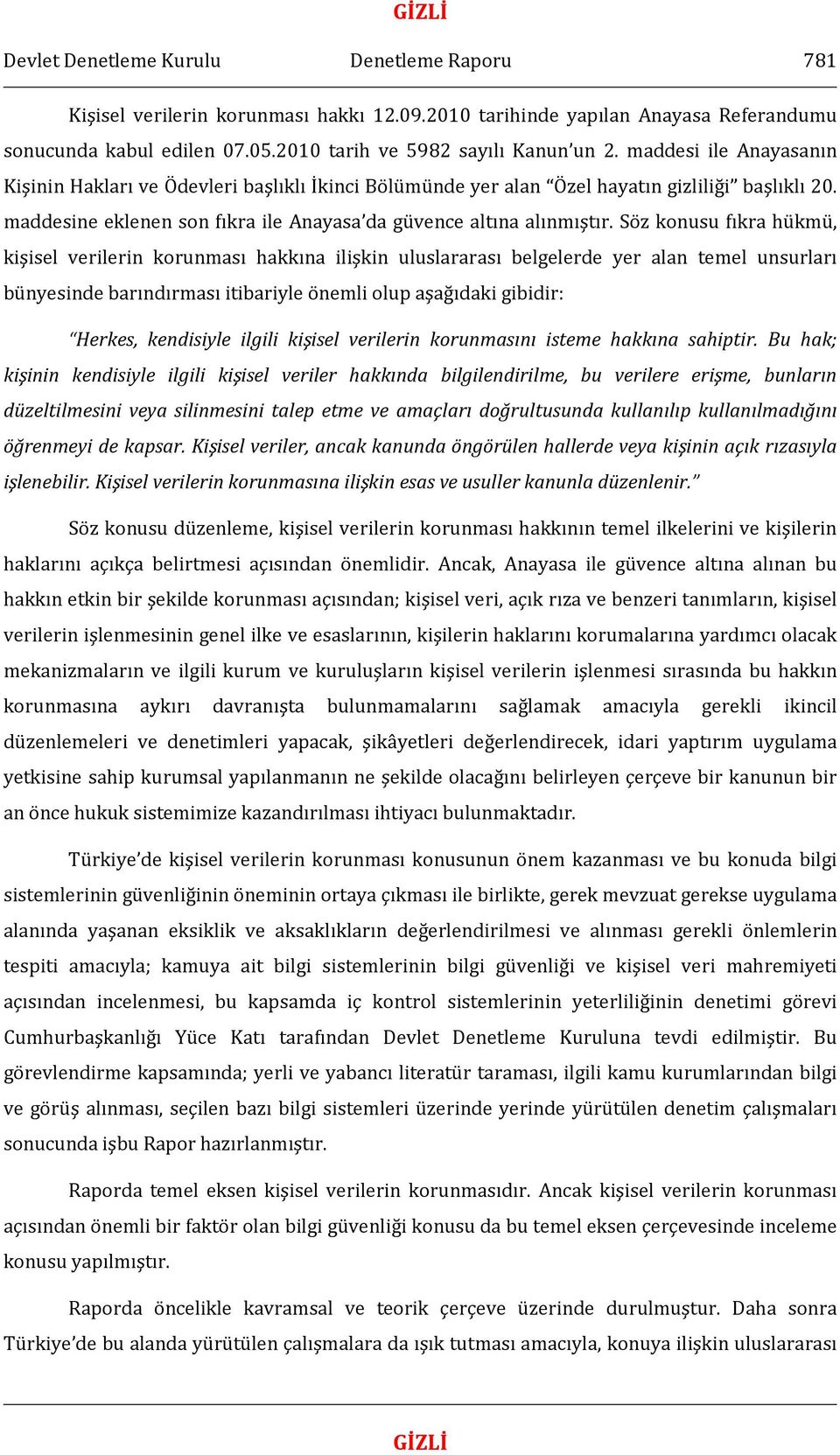 GİZLİ

Devlet Denetleme Kurulu Denetleme Raporu 781

Kişisel verilerin korunması hakkı 12.09.2010 tarihinde yapılan Anayasa Referandumu sonucunda kabul edilen 07.05.2010 tarih ve 5982 sayılı Kanun'un 2. maddesi ile Anayasanın Kişinin Hakları ve Ödevleri başlıklı İkinci Bölümünde yer alan "Özel hayatın gizliliği" başlıklı 20. maddesine eklenen son fıkra ile Anayasa'da güvence altına alınmıştır. Söz konusu fıkra hükmü, kişisel verilerin korunması hakkına ilişkin uluslararası belgelerde yer alan temel unsurları bünyesinde barındırması itibariyle önemli olup aşağıdaki gibidir:

"Herkes, kendisiyle ilgili kişisel verilerin korunmasını isteme hakkına sahiptir. Bu hak; kişinin kendisiyle ilgili kişisel veriler hakkında bilgilendirilme, bu verilere erişme, bunların düzeltilmesini veya silinmesini talep etme ve amaçları doğrultusunda kullanılıp kullanılmadığını öğrenmeyi de kapsar. Kişisel veriler, ancak kanunda öngörülen hallerde veya kişinin açık rızasıyla işlenebilir. Kişisel verilerin korunmasına ilişkin esas ve usuller kanunla düzenlenir."

Söz konusu düzenleme, kişisel verilerin korunması hakkının temel ilkelerini ve kişilerin haklarını açıkça belirtmesi açısından önemlidir. Ancak, Anayasa ile güvence altına alınan bu hakkın etkin bir şekilde korunması açısından; kişisel veri, açık rıza ve benzeri tanımların, kişisel verilerin işlenmesinin genel ilke ve esaslarının, kişilerin haklarını korumalarına yardımcı olacak mekanizmaların ve ilgili kurum ve kuruluşların kişisel verilerin işlenmesi sırasında bu hakkın korunmasına aykırı davranışta bulunmamalarını sağlamak amacıyla gerekli ikincil düzenlemeleri ve denetimleri yapacak, şikâyetleri değerlendirecek, idari yaptırım uygulama yetkisine sahip kurumsal yapılanmanın ne şekilde olacağını belirleyen çerçeve bir kanunun bir an önce hukuk sistemimize kazandırılması ihtiyacı bulunmaktadır.

Türkiye'de kişisel verilerin korunması konusunun önem kazanması ve bu konuda bilgi sistemlerinin güvenliğinin öneminin ortaya çıkması ile birlikte, gerek mevzuat gerekse uygulama alanında yaşanan eksiklik ve aksaklıkların değerlendirilmesi ve alınması gerekli önlemlerin tespiti amacıyla; kamuya ait bilgi sistemlerinin bilgi güvenliği ve kişisel veri mahremiyeti açısından incelenmesi, bu kapsamda iç kontrol sistemlerinin yeterliliğinin denetimi görevi Cumhurbaşkanlığı Yüce Katı tarafından Devlet Denetleme Kuruluna tevdi edilmiştir. Bu görevlendirme kapsamında; yerli ve yabancı literatür taraması, ilgili kamu kurumlarından bilgi ve görüş alınması, seçilen bazı bilgi sistemleri üzerinde yerinde yürütülen denetim çalışmaları sonucunda işbu Rapor hazırlanmıştır.

Raporda temel eksen kişisel verilerin korunmasıdır. Ancak kişisel verilerin korunması açısından önemli bir faktör olan bilgi güvenliği konusu da bu temel eksen çerçevesinde inceleme konusu yapılmıştır.

Raporda öncelikle kavramsal ve teorik çerçeve üzerinde durulmuştur. Daha sonra Türkiye'de bu alanda yürütülen çalışmalara da ışık tutması amacıyla, konuya ilişkin uluslararası

GİZLİ